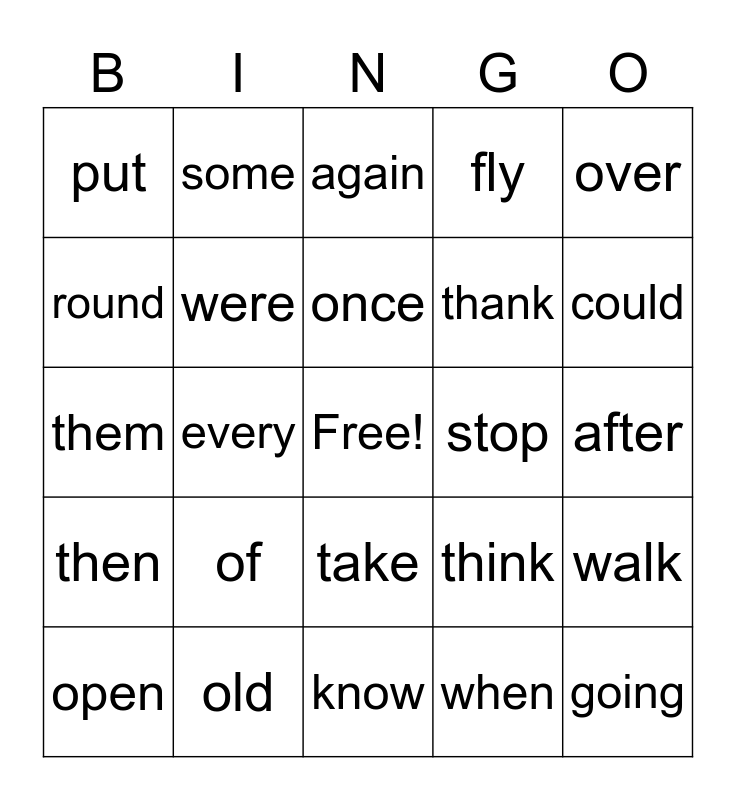 | B | I | N | G | O |
|---|---|---|---|---|
| put | some | again | fly | over |
| round | were | once | thank | could |
| them | every | Free! | stop | after |
| then | of | take | think | walk |
| open | old | know | when | going |